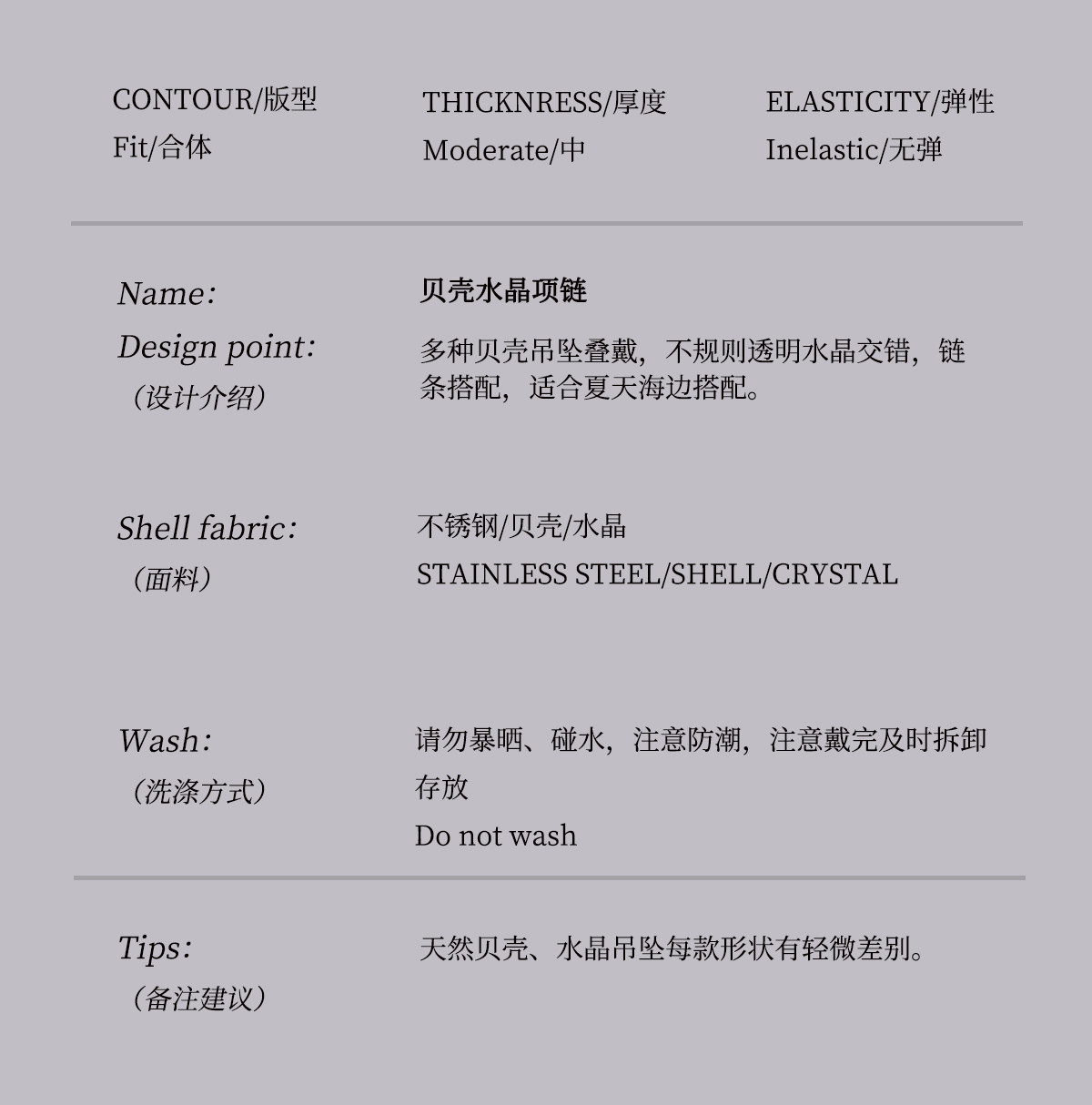 CONTOUR/版型
Fit/合体

THICKNRESS/厚度
Moderate/中

ELASTICITY/弹性
Inelastic/无弹

Name:
贝壳水晶项链

Design point:
（设计介绍）
多种贝壳吊坠叠戴，不规则透明水晶交错，链条搭配，适合夏天海边搭配。

Shell fabric:
（面料）
不锈钢/贝壳/水晶
STAINLESS STEEL/SHELL/CRYSTAL

Wash:
（洗涤方式）
请勿暴晒、碰水，注意防潮，注意戴完及时拆卸存放
Do not wash

Tips:
（备注建议）
天然贝壳、水晶吊坠每款形状有轻微差别。